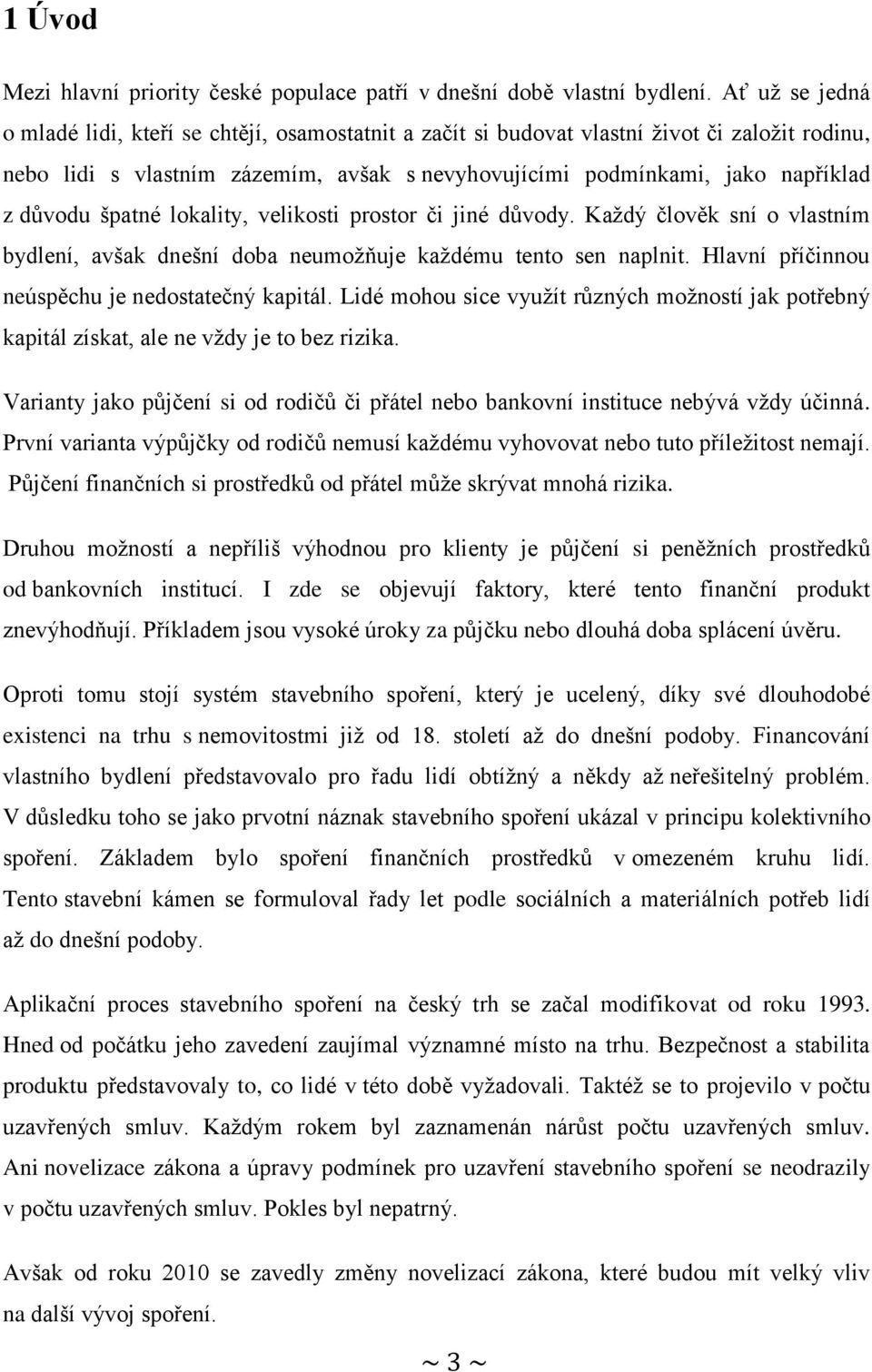 1 Úvod

Mezi hlavní priority české populace patří v dnešní době vlastní bydlení. Ať už se jedná o mladé lidi, kteří se chtějí, osamostatnit a začít si budovat vlastní život či založit rodinu, nebo lidi s vlastním zázemím, avšak s nevyhovujícími podmínkami, jako například z důvodu špatné lokality, velikosti prostor či jiné důvody. Každý člověk sní o vlastním bydlení, avšak dnešní doba neumožňuje každému tento sen naplnit. Hlavní příčinnou neúspěchu je nedostatečný kapitál. Lidé mohou sice využít různých možností jak potřebný kapitál získat, ale ne vždy je to bez rizika.

Varianty jako půjčení si od rodičů či přátel nebo bankovní instituce nebývá vždy účinná. První varianta výpůjčky od rodičů nemusí každému vyhovovat nebo tuto příležitost nemají. Půjčení finančních si prostředků od přátel může skrývat mnohá rizika.

Druhou možností a nepříliš výhodnou pro klienty je půjčení si peněžních prostředků od bankovních institucí. I zde se objevují faktory, které tento finanční produkt znevýhodňují. Příkladem jsou vysoké úroky za půjčku nebo dlouhá doba splácení úvěru.

Oproti tomu stojí systém stavebního spoření, který je ucelený, díky své dlouhodobé existenci na trhu s nemovitostmi již od 18. století až do dnešní podoby. Financování vlastního bydlení představovalo pro řadu lidí obtížný a někdy až neřešitelný problém. V důsledku toho se jako prvotní náznak stavebního spoření ukázal v principu kolektivního spoření. Základem bylo spoření finančních prostředků v omezeném kruhu lidí. Tento stavební kámen se formuloval řady let podle sociálních a materiálních potřeb lidí až do dnešní podoby.

Aplikační proces stavebního spoření na český trh se začal modifikovat od roku 1993. Hned od počátku jeho zavedení zaujímal významné místo na trhu. Bezpečnost a stabilita produktu představovaly to, co lidé v této době vyžadovali. Taktéž se to projevilo v počtu uzavřených smluv. Každým rokem byl zaznamenán nárůst počtu uzavřených smluv. Ani novelizace zákona a úpravy podmínek pro uzavření stavebního spoření se neodrazily v počtu uzavřených smluv. Pokles byl nepatrný.

Avšak od roku 2010 se zavedly změny novelizací zákona, které budou mít velký vliv na další vývoj spoření.

~ 3 ~